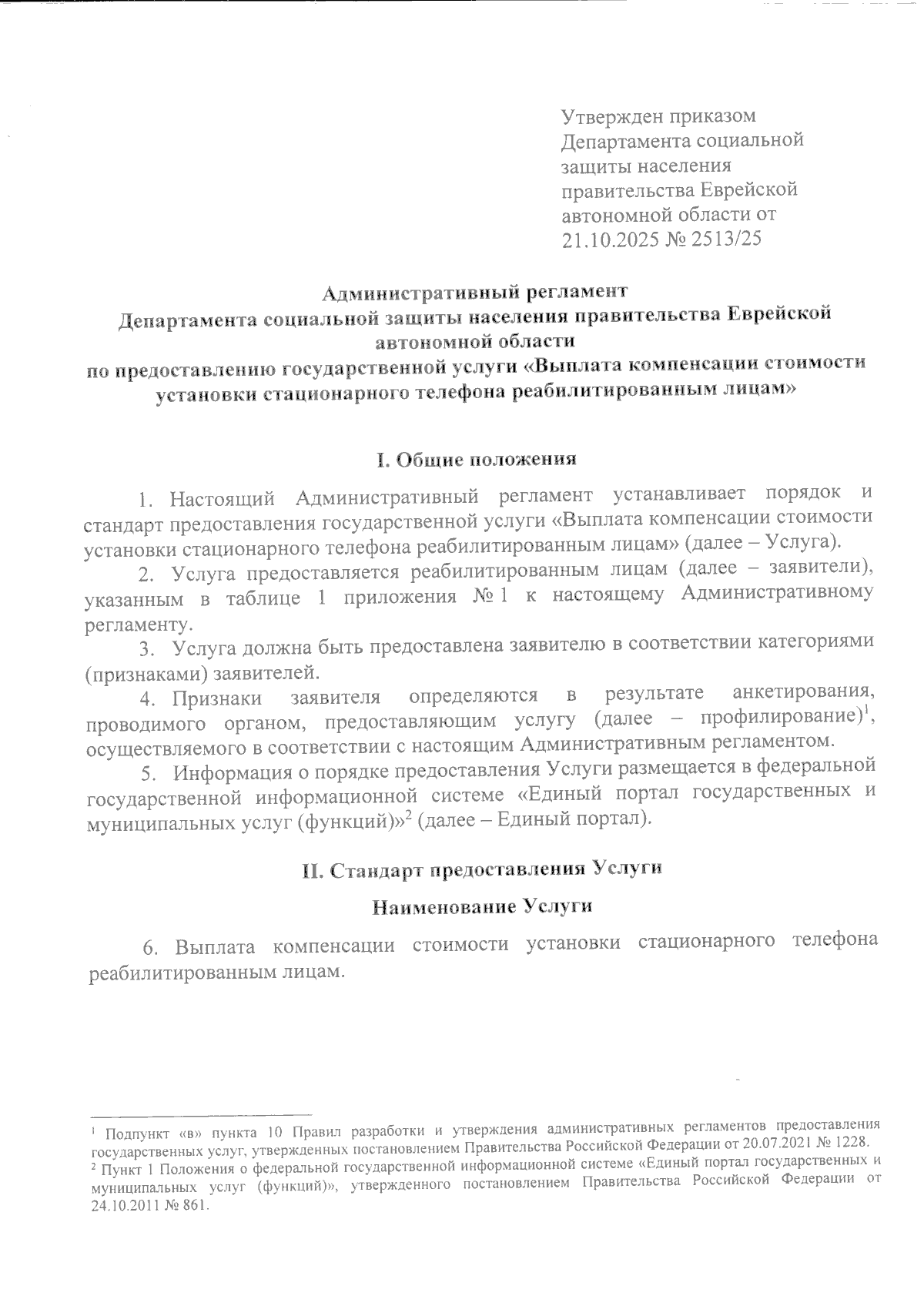 Утвержден приказом Департамента социальной защиты населения правительства Еврейской автономной области от 21.10.2025 № 2513/25

Административный регламент
Департамента социальной защиты населения правительства Еврейской автономной области
по предоставлению государственной услуги «Выплата компенсации стоимости установки стационарного телефона реабилитированным лицам»

I. Общие положения

1. Настоящий Административный регламент устанавливает порядок и стандарт предоставления государственной услуги «Выплата компенсации стоимости установки стационарного телефона реабилитированным лицам» (далее – Услуга).

2. Услуга предоставляется реабилитированным лицам (далее – заявители), указанным в таблице 1 приложения № 1 к настоящему Административному регламенту.

3. Услуга должна быть предоставлена заявителю в соответствии категориями (признаками) заявителей.

4. Признаки заявителя определяются в результате анкетирования, проводимого органом, предоставляющим услугу (далее – профилирование)$^1$, осуществляемого в соответствии с настоящим Административным регламентом.

5. Информация о порядке предоставления Услуги размещается в федеральной государственной информационной системе «Единый портал государственных и муниципальных услуг (функций)»$^2$ (далее – Единый портал).

II. Стандарт предоставления Услуги

Наименование Услуги

6. Выплата компенсации стоимости установки стационарного телефона реабилитированным лицам.

$^1$ Подпункт «в» пункта 10 Правил разработки и утверждения административных регламентов предоставления государственных услуг, утвержденных постановлением Правительства Российской Федерации от 20.07.2021 № 1228.
$^2$ Пункт 1 Положения о федеральной государственной информационной системе «Единый портал государственных и муниципальных услуг (функций)», утвержденного постановлением Правительства Российской Федерации от 24.10.2011 № 861.